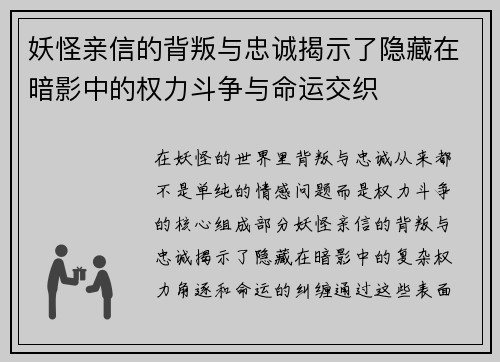 妖怪亲信的背叛与忠诚揭示了隐藏在暗影中的权力斗争与命运交织

在妖怪的世界里背叛与忠诚从来都不是单纯的情感问题而是权力斗争的核心组成部分妖怪亲信的背叛与忠诚揭示了隐藏在暗影中的复杂权力角逐和命运的纠缠通过这些表面